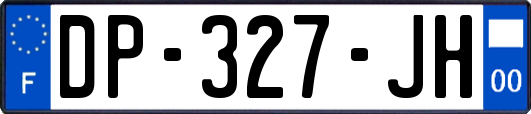 F
DP-327-JH
00